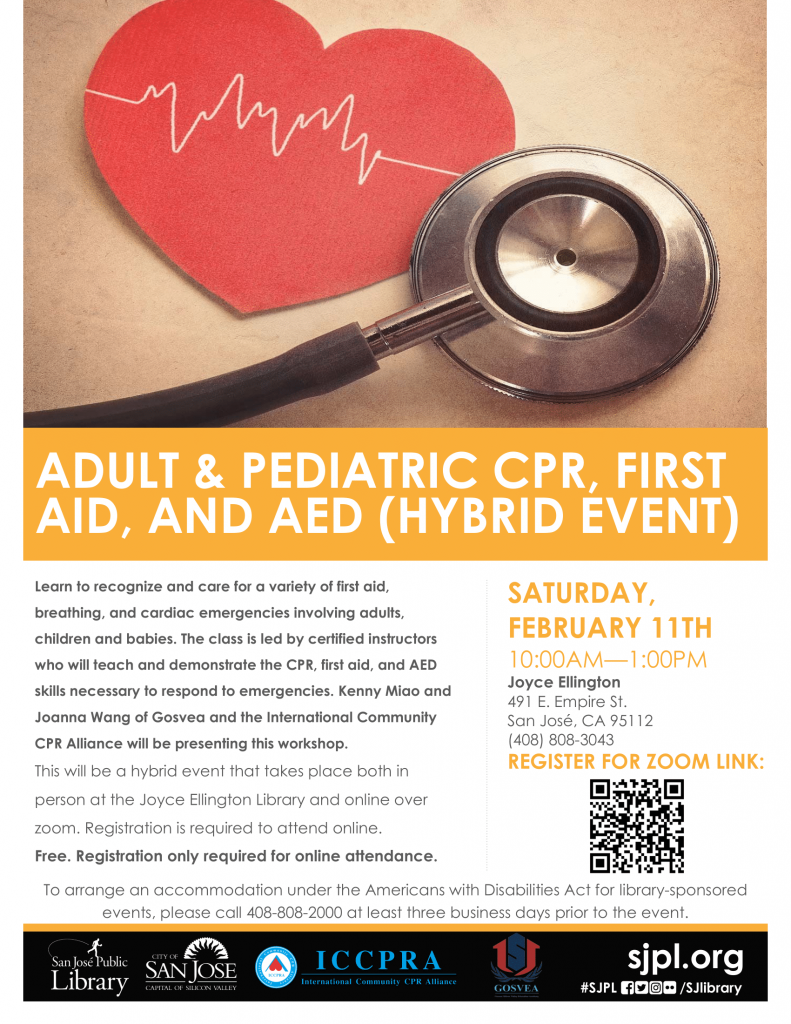 ADULT & PEDIATRIC CPR, FIRST AID, AND AED (HYBRID EVENT)

Learn to recognize and care for a variety of first aid, breathing, and cardiac emergencies involving adults, children and babies. The class is led by certified instructors who will teach and demonstrate the CPR, first aid, and AED skills necessary to respond to emergencies. Kenny Miao and Joanna Wang of Gosvea and the International Community CPR Alliance will be presenting this workshop.

This will be a hybrid event that takes place both in person at the Joyce Ellington Library and online over zoom. Registration is required to attend online.

Free. Registration only required for online attendance.

SATURDAY, FEBRUARY 11TH

10:00AM—1:00PM

Joyce Ellington
491 E. Empire St.
San José, CA 95112
(408) 808-3043

REGISTER FOR ZOOM LINK:

To arrange an accommodation under the Americans with Disabilities Act for library-sponsored events, please call 408-808-2000 at least three business days prior to the event.

San José Public Library

CITY OF SAN JOSE
CAPITAL OF SILICON VALLEY

ICCPRA
International Community CPR Alliance

GOSVEA

sjpl.org
#SJPL /SJlibrary